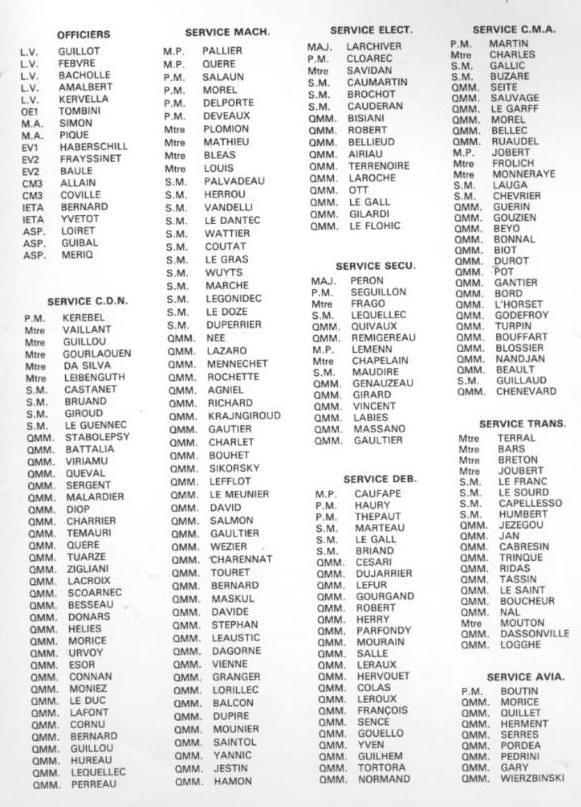 OFFICIERS

L.V. GUILLOT
L.V. FEBVRE
L.V. BACHOLLE
L.V. AMALBERT
L.V. KERVELLA
OE1 TOMBINI
M.A. SIMON
M.A. PIQUE
EV1 HABERSCHILL
EV2 FRAYSSINET
EV2 BAULE
CM3 ALLAIN
CM3 COVILLE
IETA BERNARD
IETA YVETOT
ASP. LOIRET
ASP. GUIBAL
ASP. MERIQ

SERVICE C.D.N.

P.M. KEREBEL
Mtre VAILLANT
Mtre GUILLOU
Mtre GOURLAOUEN
Mtre DA SILVA
Mtre LEIBENGUTH
S.M. CASTANET
S.M. BRUAND
S.M. GIROUD
S.M. LE GUENNEC
QMM. STABOLEPSY
QMM. BATTALIA
QMM. VIRIAMU
QMM. QUEVAL
QMM. SERGENT
QMM. MALARDIER
QMM. DIOP
QMM. CHARRIER
QMM. TEMAURI
QMM. QUERE
QMM. TUARZE
QMM. ZIGLIANI
QMM. LACROIX
QMM. SCOARNEC
QMM. BESSEAU
QMM. DONARS
QMM. HELIES
QMM. MORICE
QMM. URVOY
QMM. ESOR
QMM. CONNAN
QMM. MONIEZ
QMM. LE DUC
QMM. LAFONT
QMM. CORNU
QMM. BERNARD
QMM. GUILLOU
QMM. HUREAU
QMM. LEQUELLEC
QMM. PERREAU

SERVICE MACH.

M.P. PALLIER
M.P. QUERE
P.M. SALAUN
P.M. MOREL
P.M. DELPORTE
P.M. DEVEAUX
Mtre PLOMION
Mtre MATHIEU
Mtre BLEAS
Mtre LOUIS
S.M. PALVADEAU
S.M. HERROU
S.M. VANDELLI
S.M. LE DANTEC
S.M. WATTIER
S.M. COUTAT
S.M. LE GRAS
S.M. WUYTS
S.M. MARCHE
S.M. LEGONIDEC
S.M. LE DOZE
S.M. DUPERRIER
QMM. NEE
QMM. LAZARO
QMM. MENNECHET
QMM. ROCHETTE
QMM. AGNIEL
QMM. RICHARD
QMM. KRAJNGIROUD
QMM. GAUTIER
QMM. CHARLET
QMM. BOUHET
QMM. SIKORSKY
QMM. LEFFLOT
QMM. LE MEUNIER
QMM. DAVID
QMM. SALMON
QMM. GAULTIER
QMM. WEZIER
QMM. CHARENNAT
QMM. TOURET
QMM. BERNARD
QMM. MASKUL
QMM. DAVIDE
QMM. STEPHAN
QMM. LEAUSTIC
QMM. DAGORNE
QMM. VIENNE
QMM. GRANGER
QMM. LORILLEC
QMM. BALCON
QMM. DUPIRE
QMM. MOUNIER
QMM. SAINTOL
QMM. YANNIC
QMM. JESTIN
QMM. HAMON

SERVICE ELECT.

MAJ. LARCHIVER
P.M. CLOAREC
Mtre SAVIDAN
S.M. CAUMARTIN
S.M. BROCHOT
S.M. CAUDERAN
QMM. BISIANI
QMM. ROBERT
QMM. BELLIEUD
QMM. AIRIAU
QMM. TERRENOIRE
QMM. LAROCHE
QMM. OTT
QMM. LE GALL
QMM. GILARDI
QMM. LE FLOHIC

SERVICE SECU.

MAJ. PERON
P.M. SEGUILLON
Mtre FRAGO
S.M. LEQUELLEC
QMM. QUIVAUX
QMM. REMIGEREAU
M.P. LEMENN
Mtre CHAPELAIN
S.M. MAUDIRE
QMM. GENAUZEAU
QMM. GIRARD
QMM. VINCENT
QMM. LABIES
QMM. MASSANO
QMM. GAULTIER

SERVICE DEB.

M.P. CAUFAPE
P.M. HAURY
P.M. THEPAUT
S.M. MARTEAU
S.M. LE GALL
S.M. BRIAND
QMM. CESARI
QMM. DUJARRIER
QMM. LEFUR
QMM. GOURGAND
QMM. ROBERT
QMM. HERRY
QMM. PARFONDY
QMM. MOURAIN
QMM. SALLE
QMM. LERAUX
QMM. HERVOUET
QMM. COLAS
QMM. LEROUX
QMM. FRANÇOIS
QMM. SENCE
QMM. GOUELLO
QMM. YVEN
QMM. GUILHEM
QMM. TORTORA
QMM. NORMAND

SERVICE C.M.A.

P.M. MARTIN
Mtre CHARLES
S.M. GALLIC
S.M. BUZARE
QMM. SEITE
QMM. SAUVAGE
QMM. LE GARFF
QMM. MOREL
QMM. BELLEC
QMM. RUAUDEL
M.P. JOBERT
Mtre FROLICH
Mtre MONNERAYE
S.M. LAUGA
S.M. CHEVRIER
QMM. GUERIN
QMM. GOUZIEN
QMM. BEYO
QMM. BONNAL
QMM. BIOT
QMM. DUROT
QMM. POT
QMM. GANTIER
QMM. BORD
QMM. L'HORSET
QMM. GODEFROY
QMM. TURPIN
QMM. BOUFFART
QMM. BLOSSIER
QMM. NANDJAN
QMM. BEAULT
S.M. GUILLAUD
QMM. CHENEVARD

SERVICE TRANS.

Mtre TERRAL
Mtre BARS
Mtre BRETON
Mtre JOUBERT
S.M. LE FRANC
S.M. LE SOURD
S.M. CAPELLESSO
S.M. HUMBERT
QMM. JEZEGOU
QMM. JAN
QMM. CABRESIN
QMM. TRINQUE
QMM. RIDAS
QMM. TASSIN
QMM. LE SAINT
QMM. BOUCHEUR
QMM. NAL
Mtre MOUTON
QMM. DASSONVILLE
QMM. LOGGHE

SERVICE AVIA.

P.M. BOUTIN
QMM. MORICE
QMM. QUILLET
QMM. HERMENT
QMM. SERRES
QMM. PORDEA
QMM. PEDRINI
QMM. GARY
QMM. WIERZBINSKI